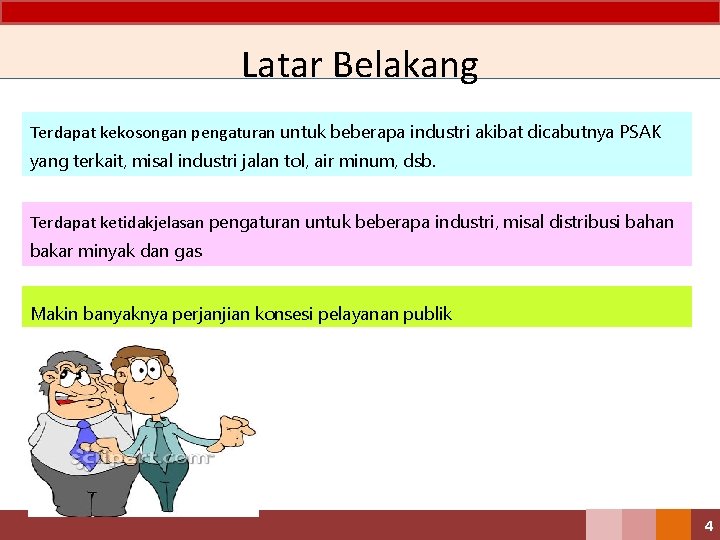 Latar Belakang

Terdapat kekosongan pengaturan untuk beberapa industri akibat dicabutnya PSAK yang terkait, misal industri jalan tol, air minum, dsb.

Terdapat ketidakjelasan pengaturan untuk beberapa industri, misal distribusi bahan bakar minyak dan gas

Makin banyaknya perjanjian konsesi pelayanan publik

clipart.com

4